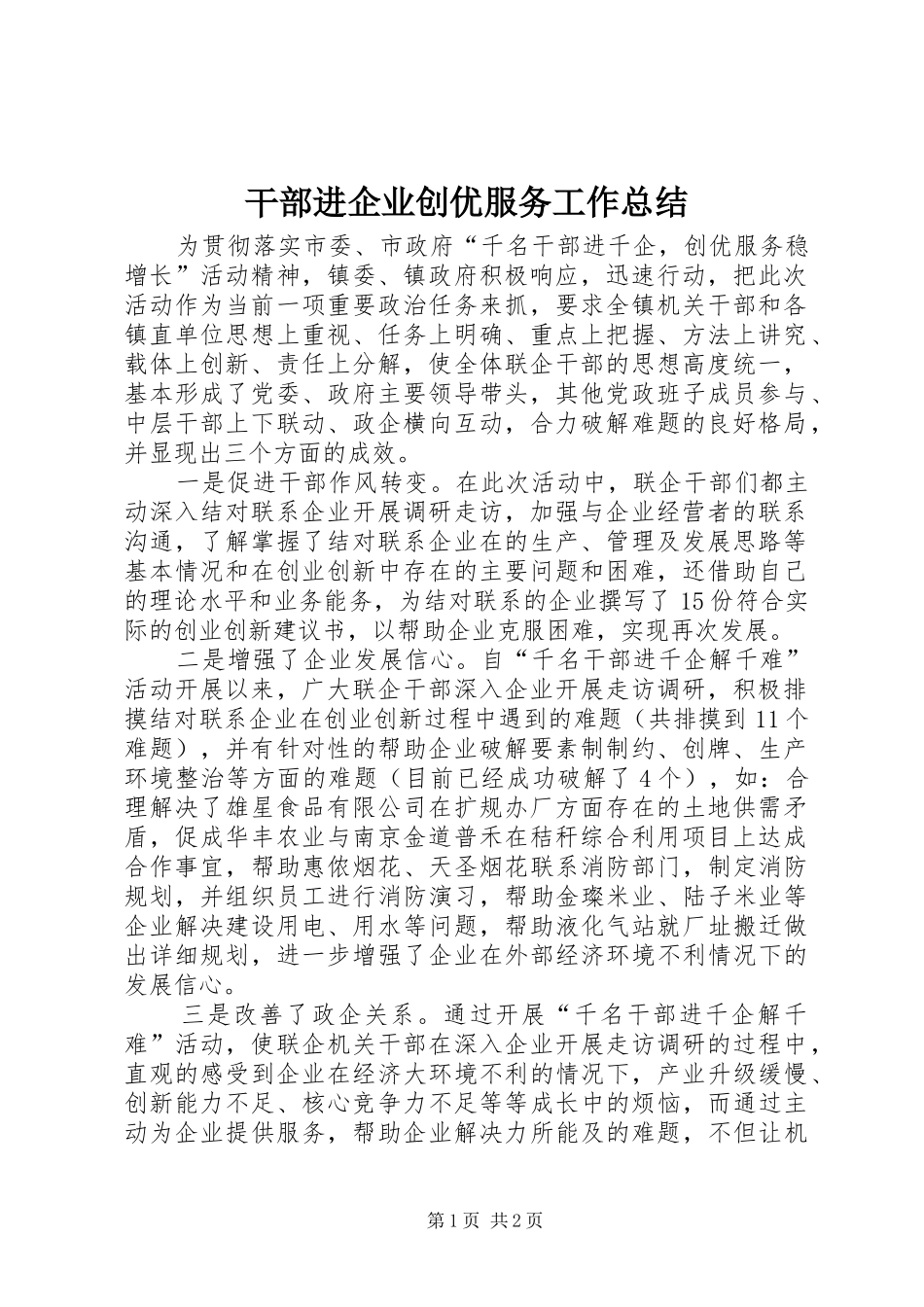 干部进企业创优服务工作总结

为贯彻落实市委、市政府“千名干部进千企，创优服务稳增长”活动精神，镇委、镇政府积极响应，迅速行动，把此次活动作为当前一项重要政治任务来抓，要求全镇机关干部和各镇直单位思想上重视、任务上明确、重点上把握、方法上讲究、载体上创新、责任上分解，使全体联企干部的思想高度统一，基本形成了党委、政府主要领导带头，其他党政班子成员参与、中层干部上下联动、政企横向互动，合力破解难题的良好格局，并显现出三个方面的成效。

一是促进干部作风转变。在此次活动中，联企干部们都主动深入结对联系企业开展调研走访，加强与企业经营者的联系沟通，了解掌握了结对联系企业在的生产、管理及发展思路等基本情况和在创业创新中存在的主要问题和困难，还借助自己的理论水平和业务能务，为结对联系的企业撰写了15份符合实际的创业创新建议书，以帮助企业克服困难，实现再次发展。

二是增强了企业发展信心。自“千名干部进千企解千难”活动开展以来，广大联企干部深入企业开展走访调研，积极排摸结对联系企业在创业创新过程中遇到的难题（共排摸到11个难题），并有针对性的帮助企业破解要素制制约、创牌、生产环境整治等方面的难题（目前已经成功破解了4个），如：合理解决了雄星食品有限公司在扩规办厂方面存在的土地供需矛盾，促成华丰农业与南京金道普禾在秸秆综合利用项目上达成合作事宜，帮助惠侬烟花、天圣烟花联系消防部门，制定消防规划，并组织员工进行消防演习，帮助金璨米业、陆子米业等企业解决建设用电、用水等问题，帮助液化气站就厂址搬迁做出详细规划，进一步增强了企业在外部经济环境不利情况下的发展信心。

三是改善了政企关系。通过开展“千名干部进千企解千难”活动，使联企机关干部在深入企业开展走访调研的过程中，直观的感受到企业在经济大环境不利的情况下，产业升级缓慢、创新能力不足、核心竞争力不足等等成长中的烦恼，而通过主动为企业提供服务，帮助企业解决力所能及的难题，不但让机

第1页 共2页